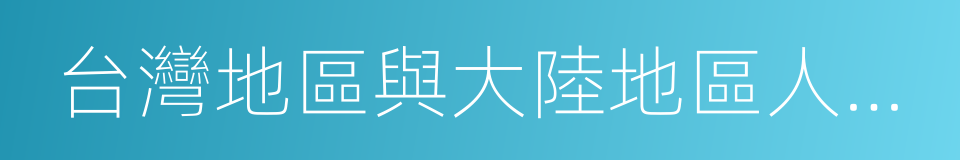 台灣地區與大陸地區人...